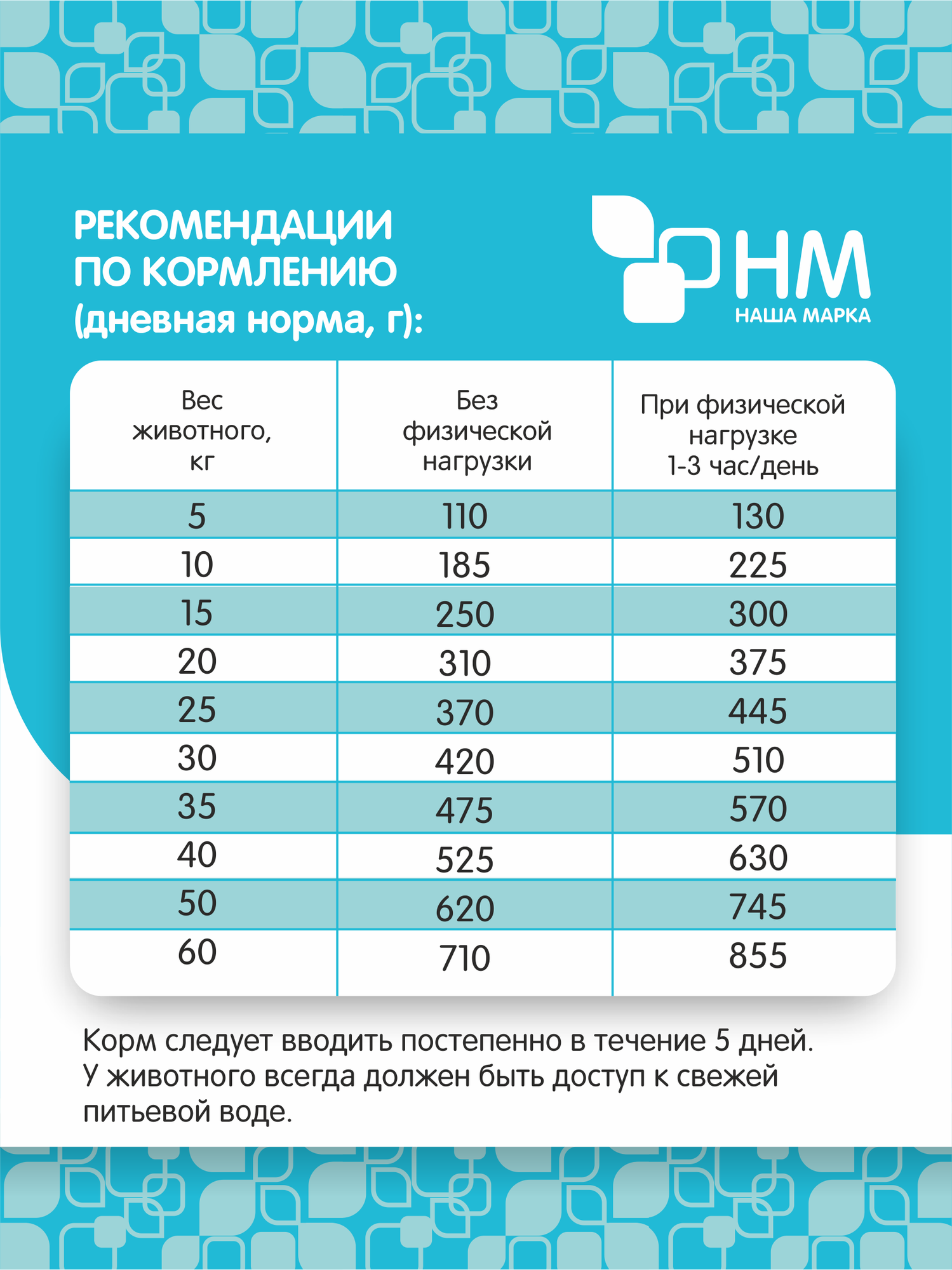 РЕКОМЕНДАЦИИ ПО КОРМЛЕНИЮ (дневная норма, г):

НМ
НАША МАРКА

| Вес животного, кг | Без физической нагрузки | При физической нагрузке 1-3 час/день |
|---|---|---|
| 5 | 110 | 130 |
| 10 | 185 | 225 |
| 15 | 250 | 300 |
| 20 | 310 | 375 |
| 25 | 370 | 445 |
| 30 | 420 | 510 |
| 35 | 475 | 570 |
| 40 | 525 | 630 |
| 50 | 620 | 745 |
| 60 | 710 | 855 |

Корм следует вводить постепенно в течение 5 дней. У животного всегда должен быть доступ к свежей питьевой воде.